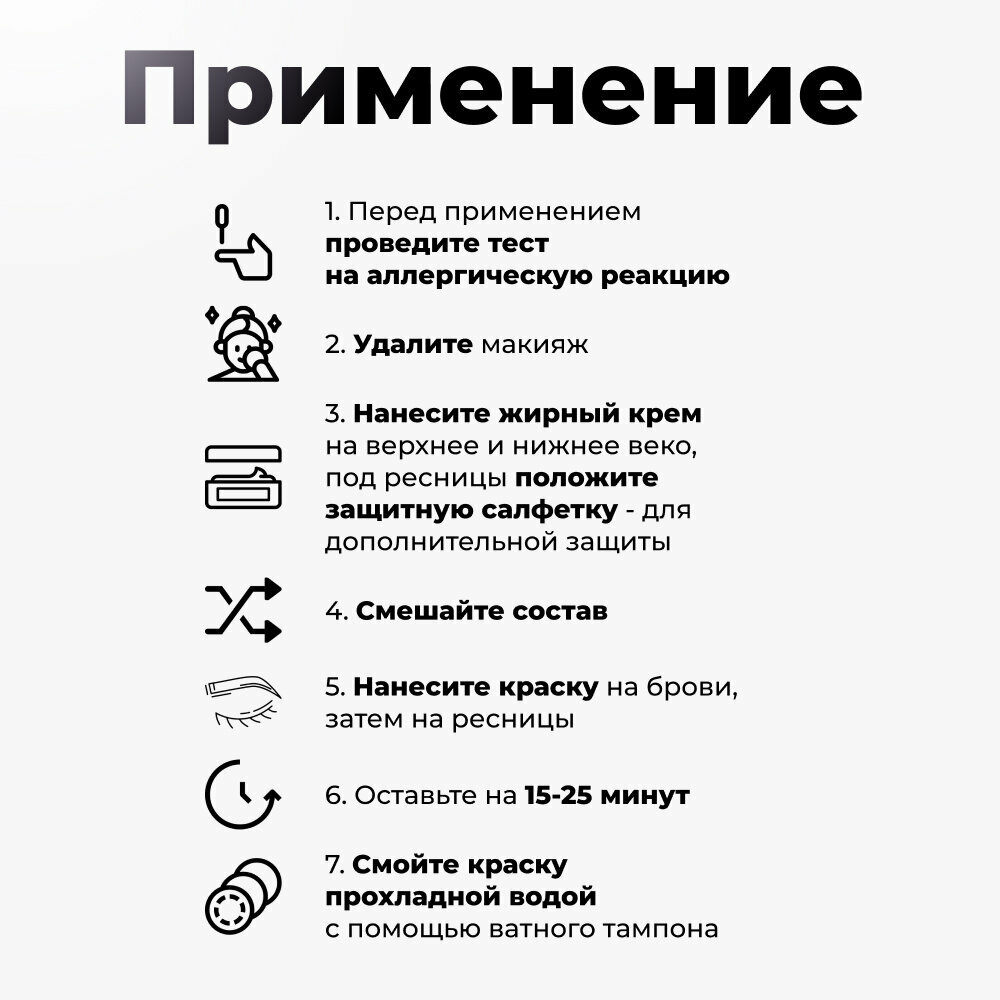 Применение

1. Перед применением проведите тест на аллергическую реакцию

2. Удалите макияж

3. Нанесите жирный крем на верхнее и нижнее веко, под ресницы положите защитную салфетку - для дополнительной защиты

4. Смешайте состав

5. Нанесите краску на брови, затем на ресницы

6. Оставьте на 15-25 минут

7. Смойте краску прохладной водой с помощью ватного тампона